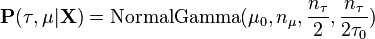 $\mathbf{P}(\tau, \mu|\mathbf{X}) = \mathrm{NormalGamma}(\mu_0, n_\mu, \frac{n_\tau}{2}, \frac{n_\tau}{2\tau_0})$